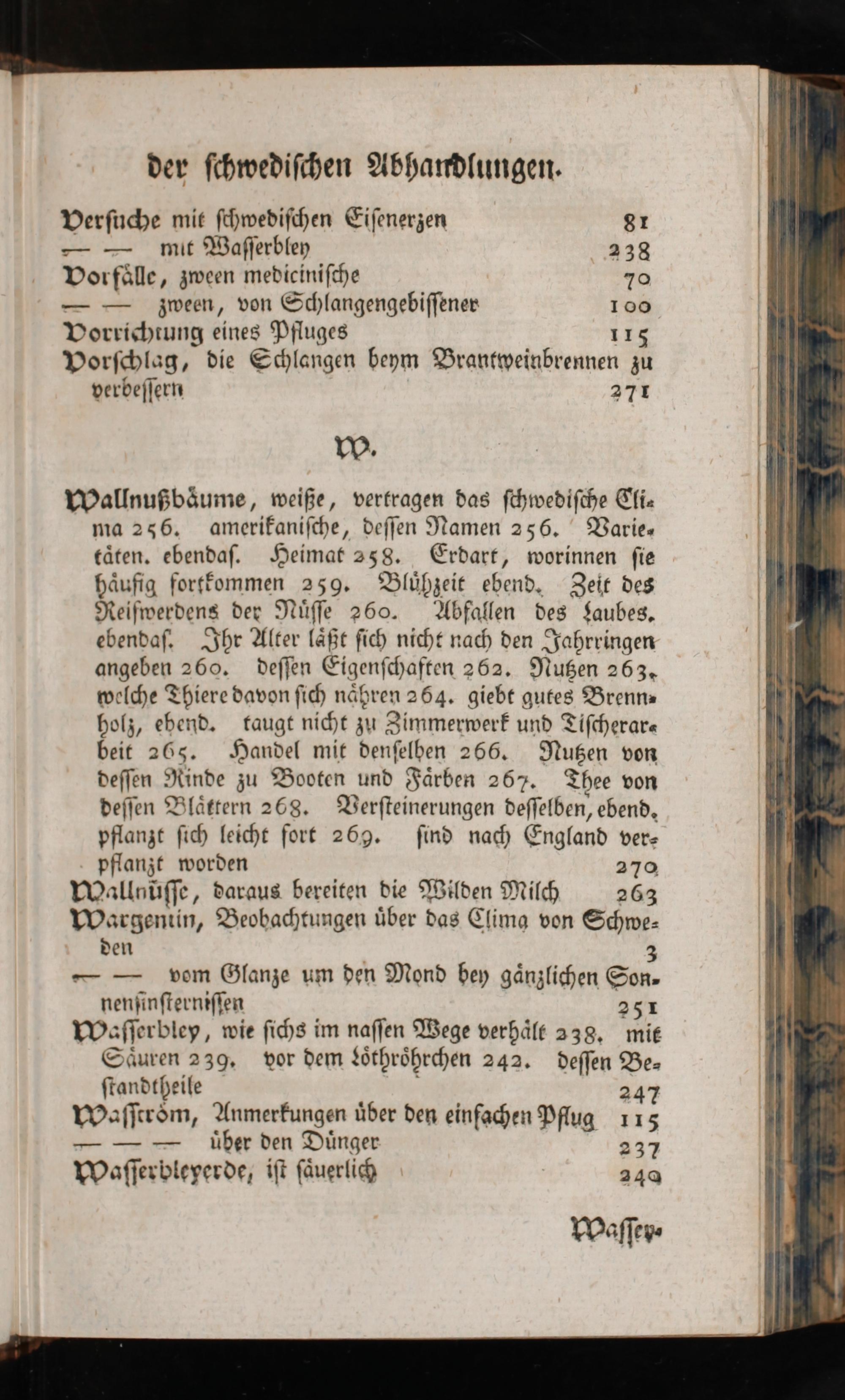 der schwedischen Abhandlungen.

Versuche mit schwedischen Eisenerzen 81
— — mit Wasserbley 238
Vorfälle, zween medicinische 70
— — zween, von Schlangengebissener 100
Vorrichtung eines Pfluges 115
Vorschlag, die Schlangen beym Brantweinbrennen zu verbessern 271

W.

Wallnußbäume, weiße, vertragen das schwedische Clima 256. amerikanische, dessen Namen 256. Varietäten. ebendas. Heimat 258. Erdart, worinnen sie häufig fortkommen 259. Blühzeit ebend. Zeit des Reifwerdens der Nüsse 260. Abfallen des Laubes. ebendas. Ihr Alter läßt sich nicht nach den Jahrringen angeben 260. dessen Eigenschaften 262. Nutzen 263. welche Thiere davon sich nähren 264. giebt gutes Brennholz, ebend. taugt nicht zu Zimmerwerk und Tischerarbeit 265. Handel mit denselben 266. Nutzen von dessen Rinde zu Booten und Färben 267. Thee von dessen Blättern 268. Versteinerungen desselben, ebend. pflanzt sich leicht fort 269. sind nach England verpflanzt worden 270
Wallnüsse, daraus bereiten die Wilden Milch 263
Wargentin, Beobachtungen über das Clima von Schweden 3
— — vom Glanze um den Mond bey gänzlichen Sonnenfinsternissen 251
Wasserbley, wie sichs im nassen Wege verhält 238. mit Säuren 239. vor dem Löthröhrchen 242. dessen Bestandtheile 247
Wasström, Anmerkungen über den einfachen Pflug 115
— — — über den Dünger 237
Wasserbleyerde, ist säuerlich 240

Wasser-